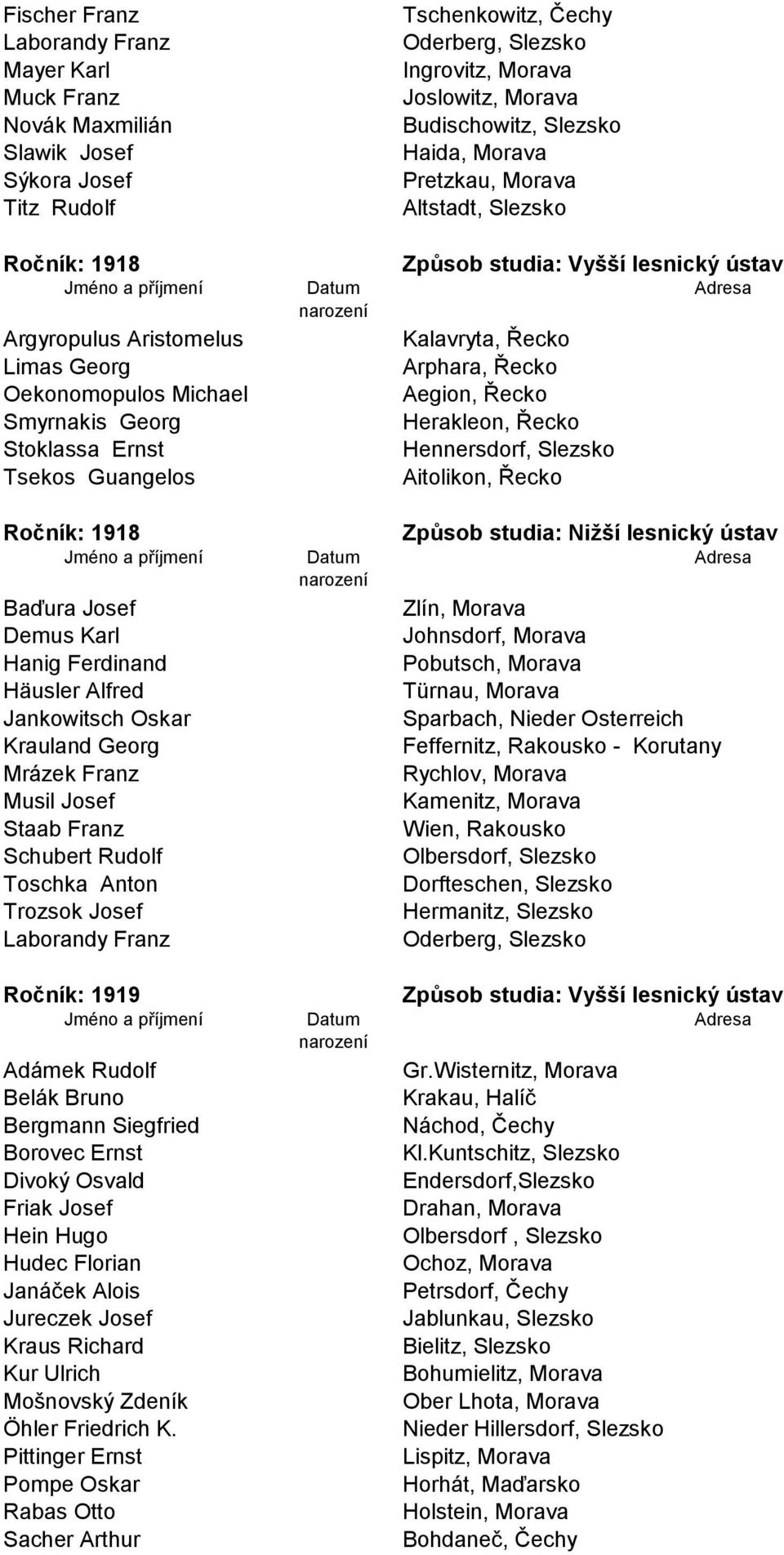 | | | |
|---|---|---|
| Fischer Franz | | Tschenkowitz, Čechy |
| Laborandy Franz | | Oderberg, Slezsko |
| Mayer Karl | | Ingrovitz, Morava |
| Muck Franz | | Joslowitz, Morava |
| Novák Maxmilián | | Budischowitz, Slezsko |
| Slawik Josef | | Haida, Morava |
| Sýkora Josef | | Pretzkau, Morava |
| Titz Rudolf | | Altstadt, Slezsko |

Ročník: 1918 Způsob studia: Vyšší lesnický ústav

| Jméno a příjmení | Datum narození | Adresa |
|---|---|---|
| Argyropulus Aristomelus | | Kalavryta, Řecko |
| Limas Georg | | Arphara, Řecko |
| Oekonomopulos Michael | | Aegion, Řecko |
| Smyrnakis Georg | | Herakleon, Řecko |
| Stoklassa Ernst | | Hennersdorf, Slezsko |
| Tsekos Guangelos | | Aitolikon, Řecko |

Ročník: 1918 Způsob studia: Nižší lesnický ústav

| Jméno a příjmení | Datum narození | Adresa |
|---|---|---|
| Baďura Josef | | Zlín, Morava |
| Demus Karl | | Johnsdorf, Morava |
| Hanig Ferdinand | | Pobutsch, Morava |
| Häusler Alfred | | Türnau, Morava |
| Jankowitsch Oskar | | Sparbach, Nieder Osterreich |
| Krauland Georg | | Feffernitz, Rakousko - Korutany |
| Mrázek Franz | | Rychlov, Morava |
| Musil Josef | | Kamenitz, Morava |
| Staab Franz | | Wien, Rakousko |
| Schubert Rudolf | | Olbersdorf, Slezsko |
| Toschka Anton | | Dorfteschen, Slezsko |
| Trozsok Josef | | Hermanitz, Slezsko |
| Laborandy Franz | | Oderberg, Slezsko |

Ročník: 1919 Způsob studia: Vyšší lesnický ústav

| Jméno a příjmení | Datum narození | Adresa |
|---|---|---|
| Adámek Rudolf | | Gr.Wisternitz, Morava |
| Belák Bruno | | Krakau, Halíč |
| Bergmann Siegfried | | Náchod, Čechy |
| Borovec Ernst | | Kl.Kuntschitz, Slezsko |
| Divoký Osvald | | Endersdorf,Slezsko |
| Friak Josef | | Drahan, Morava |
| Hein Hugo | | Olbersdorf , Slezsko |
| Hudec Florian | | Ochoz, Morava |
| Janáček Alois | | Petrsdorf, Čechy |
| Jureczek Josef | | Jablunkau, Slezsko |
| Kraus Richard | | Bielitz, Slezsko |
| Kur Ulrich | | Bohumielitz, Morava |
| Mošnovský Zdeník | | Ober Lhota, Morava |
| Öhler Friedrich K. | | Nieder Hillersdorf, Slezsko |
| Pittinger Ernst | | Lispitz, Morava |
| Pompe Oskar | | Horhát, Maďarsko |
| Rabas Otto | | Holstein, Morava |
| Sacher Arthur | | Bohdaneč, Čechy |